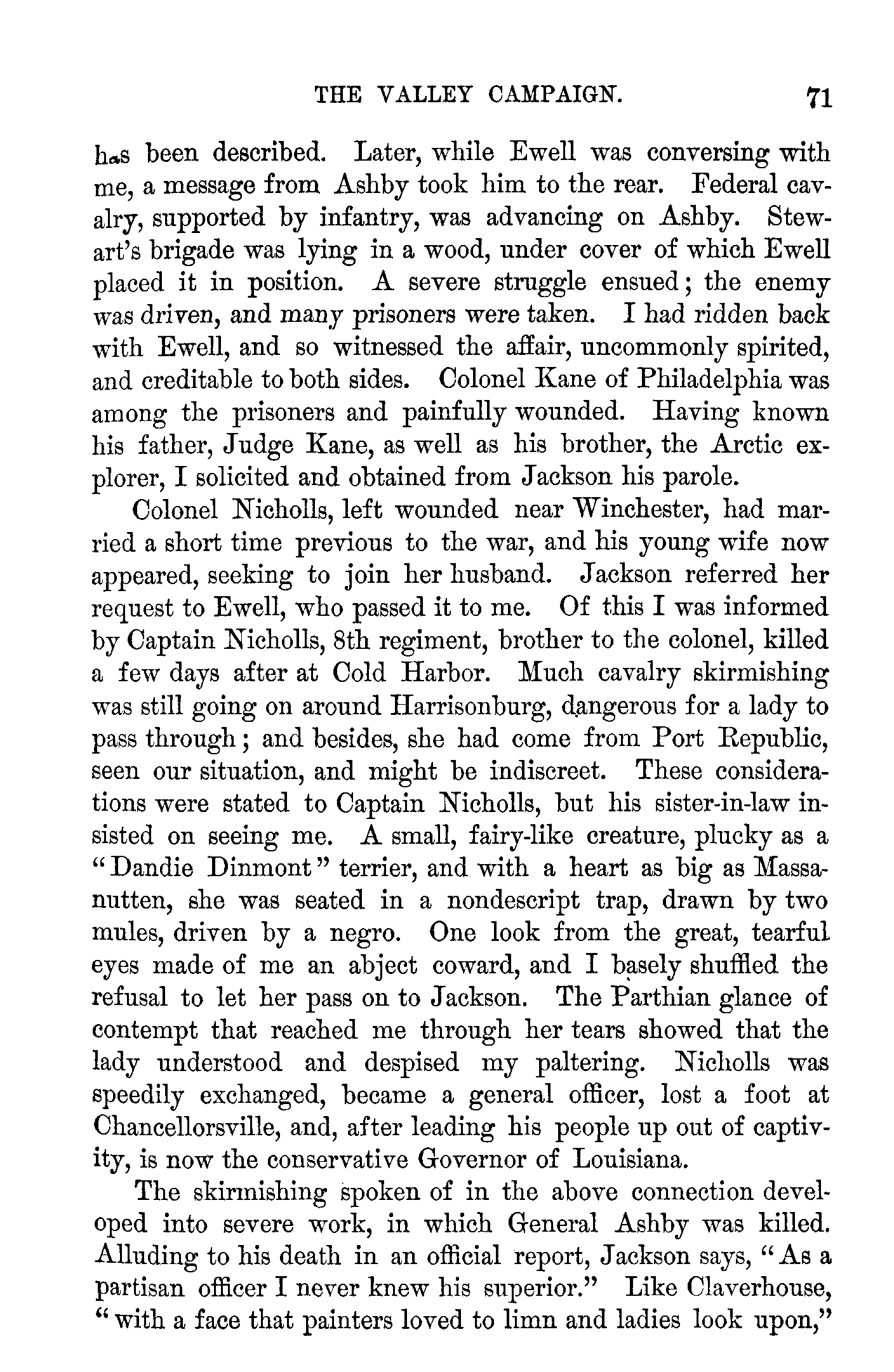 THE VALLEY CAMPAIGN. 71

has been described. Later, while Ewell was conversing with me, a message from Ashby took him to the rear. Federal cavalry, supported by infantry, was advancing on Ashby. Stewart's brigade was lying in a wood, under cover of which Ewell placed it in position. A severe struggle ensued; the enemy was driven, and many prisoners were taken. I had ridden back with Ewell, and so witnessed the affair, uncommonly spirited, and creditable to both sides. Colonel Kane of Philadelphia was among the prisoners and painfully wounded. Having known his father, Judge Kane, as well as his brother, the Arctic explorer, I solicited and obtained from Jackson his parole.

Colonel Nicholls, left wounded near Winchester, had married a short time previous to the war, and his young wife now appeared, seeking to join her husband. Jackson referred her request to Ewell, who passed it to me. Of this I was informed by Captain Nicholls, 8th regiment, brother to the colonel, killed a few days after at Cold Harbor. Much cavalry skirmishing was still going on around Harrisonburg, dangerous for a lady to pass through; and besides, she had come from Port Republic, seen our situation, and might be indiscreet. These considerations were stated to Captain Nicholls, but his sister-in-law insisted on seeing me. A small, fairy-like creature, plucky as a "Dandie Dinmont" terrier, and with a heart as big as Massanutten, she was seated in a nondescript trap, drawn by two mules, driven by a negro. One look from the great, tearful eyes made of me an abject coward, and I basely shuffled the refusal to let her pass on to Jackson. The Parthian glance of contempt that reached me through her tears showed that the lady understood and despised my paltering. Nicholls was speedily exchanged, became a general officer, lost a foot at Chancellorsville, and, after leading his people up out of captivity, is now the conservative Governor of Louisiana.

The skirmishing spoken of in the above connection developed into severe work, in which General Ashby was killed. Alluding to his death in an official report, Jackson says, "As a partisan officer I never knew his superior." Like Claverhouse, "with a face that painters loved to limn and ladies look upon,"